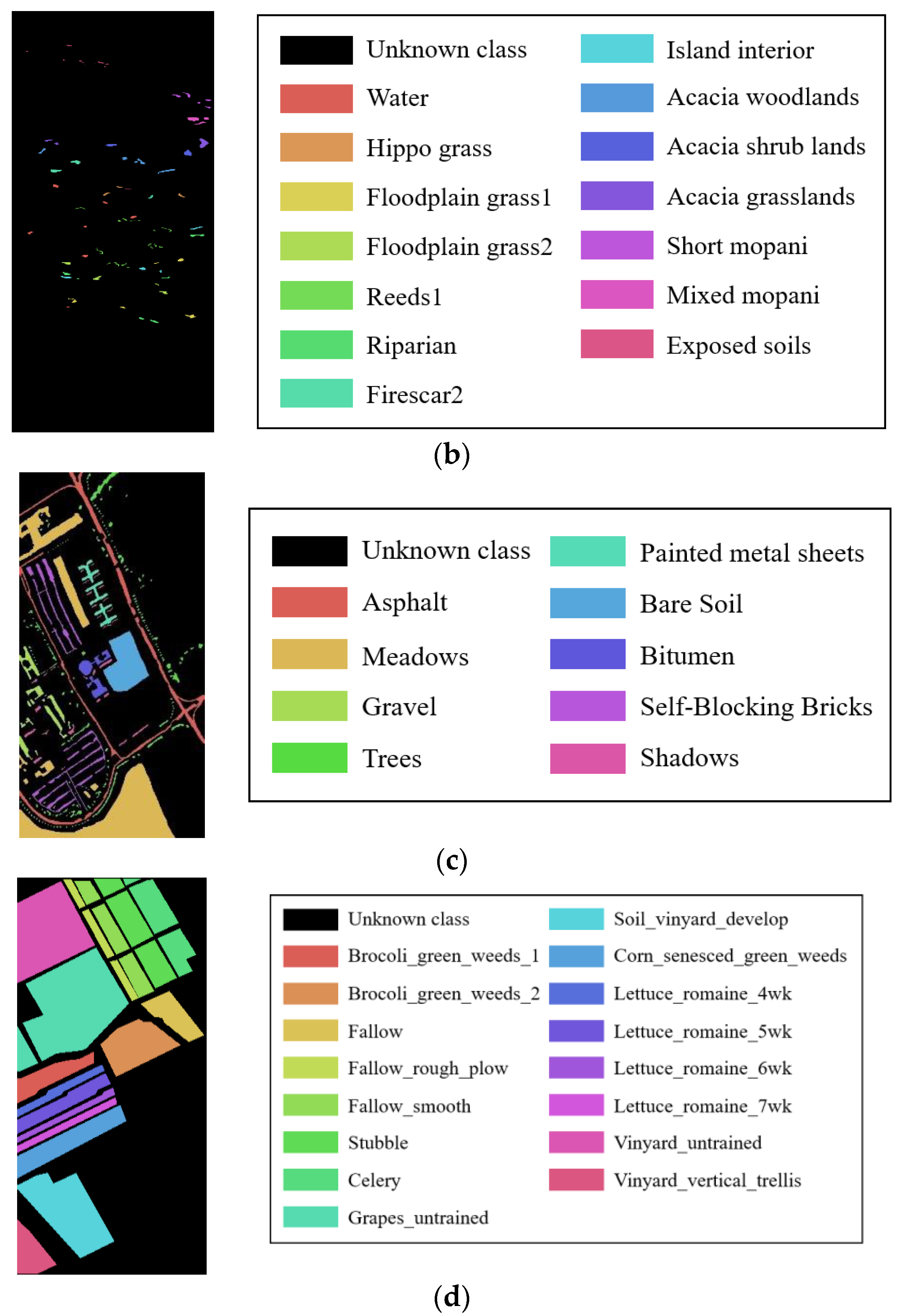 Unknown class
Water
Hippo grass
Floodplain grass1
Floodplain grass2
Reeds1
Riparian
Firescar2

Island interior
Acacia woodlands
Acacia shrub lands
Acacia grasslands
Short mopani
Mixed mopani
Exposed soils

(b)

Unknown class
Asphalt
Meadows
Gravel
Trees

Painted metal sheets
Bare Soil
Bitumen
Self-Blocking Bricks
Shadows

(c)

Unknown class
Brocoli_green_weeds_1
Brocoli_green_weeds_2
Fallow
Fallow_rough_plow
Fallow_smooth
Stubble
Celery
Grapes_untrained

Soil_vinyard_develop
Corn_senesced_green_weeds
Lettuce_romaine_4wk
Lettuce_romaine_5wk
Lettuce_romaine_6wk
Lettuce_romaine_7wk
Vinyard_untrained
Vinyard_vertical_trellis

(d)